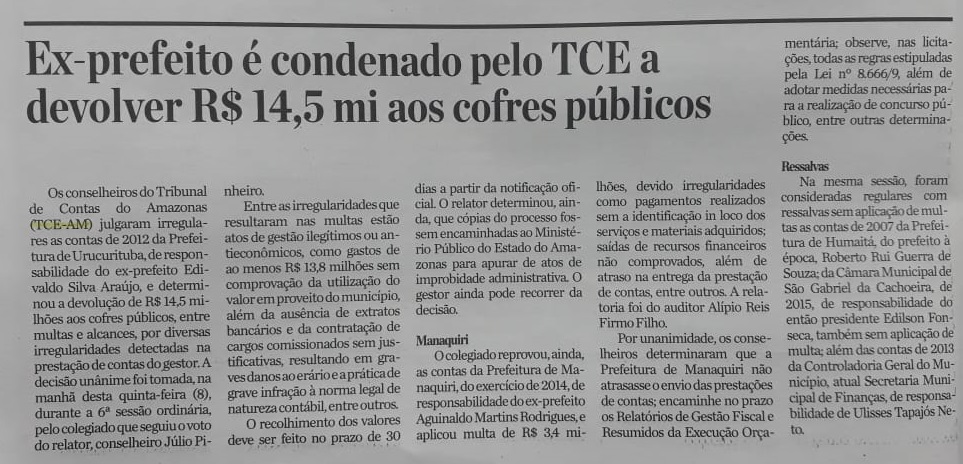 Ex-prefeito é condenado pelo TCE a devolver R$ 14,5 mi aos cofres públicos

Os conselheiros do Tribunal de Contas do Amazonas (TCE-AM) julgaram irregulares as contas de 2012 da Prefeitura de Urucurituba, de responsabilidade do ex-prefeito Edivaldo Silva Araújo, e determinou a devolução de R$ 14,5 milhões aos cofres públicos, entre multas e alcances, por diversas irregularidades detectadas na prestação de contas do gestor. A decisão unânime foi tomada, na manhã desta quinta-feira (8), durante a 6ª sessão ordinária, pelo colegiado que seguiu o voto do relator, conselheiro Júlio Pinheiro.

Entre as irregularidades que resultaram nas multas estão atos de gestão ilegítimos ou antieconômicos, como gastos de ao menos R$ 13,8 milhões sem comprovação da utilização do valor em proveito do município, além da ausência de extratos bancários e da contratação de cargos comissionados sem justificativas, resultando em graves danos ao erário e a prática de grave infração à norma legal de natureza contábil, entre outros.

O recolhimento dos valores deve ser feito no prazo de 30 dias a partir da notificação oficial. O relator determinou, ainda, que cópias do processo fossem encaminhadas ao Ministério Público do Estado do Amazonas para apurar de atos de improbidade administrativa. O gestor ainda pode recorrer da decisão.

Manaquiri

O colegiado reprovou, ainda, as contas da Prefeitura de Manaquiri, do exercício de 2014, de responsabilidade do ex-prefeito Aguinaldo Martins Rodrigues, e aplicou multa de R$ 3,4 milhões, devido irregularidades como pagamentos realizados sem a identificação in loco dos serviços e materiais adquiridos; saídas de recursos financeiros não comprovados, além de atraso na entrega da prestação de contas, entre outros. A relatoria foi do auditor Alípio Reis Firmo Filho.

Por unanimidade, os conselheiros determinaram que a Prefeitura de Manaquiri não atrasasse o envio das prestações de contas; encaminhe no prazo os Relatórios de Gestão Fiscal e Resumidos da Execução Orçamentária; observe, nas licitações, todas as regras estipuladas pela Lei nº 8.666/9, além de adotar medidas necessárias para a realização de concurso público, entre outras determinações.

Ressalvas

Na mesma sessão, foram consideradas regulares com ressalvas sem aplicação de multas as contas de 2007 da Prefeitura de Humaitá, do prefeito à época, Roberto Rui Guerra de Souza; da Câmara Municipal de São Gabriel da Cachoeira, de 2015, de responsabilidade do então presidente Edilson Fonseca, também sem aplicação de multa; além das contas de 2013 da Controladoria Geral do Município, atual Secretaria Municipal de Finanças, de responsabilidade de Ulisses Tapajós Neto.